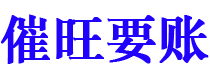 催旺要账